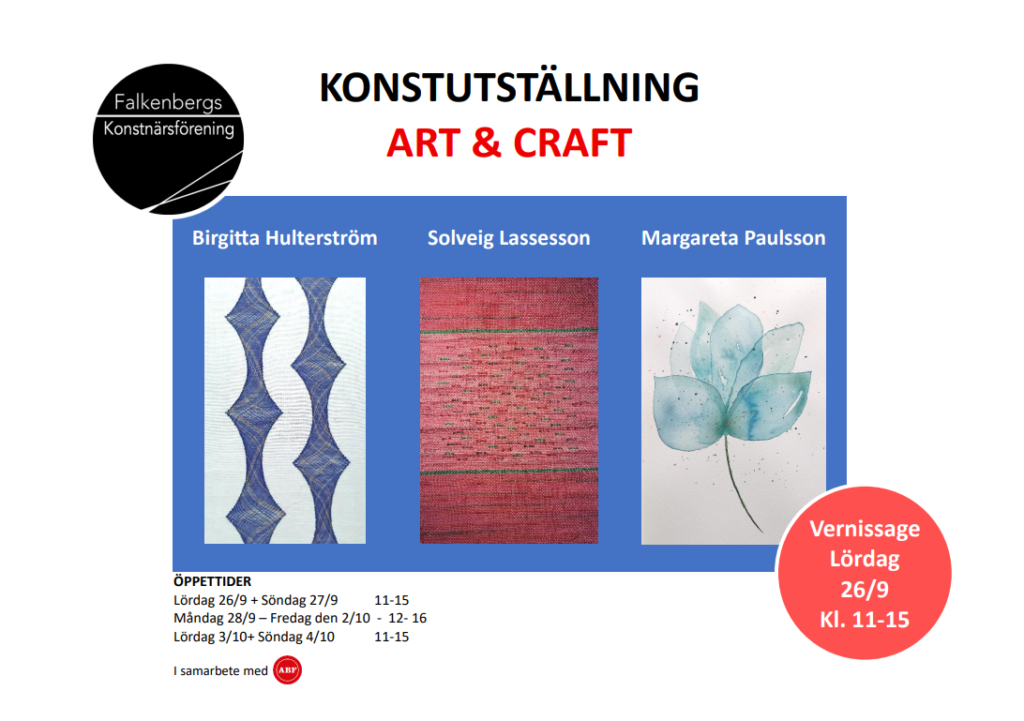 Falkenbergs
Konstnärsförening

KONSTUTSTÄLLNING
ART & CRAFT

Birgitta Hulterström

Solveig Lassesson

Margareta Paulsson

Vernissage
Lördag
26/9
Kl. 11-15

ÖPPETTIDER
Lördag 26/9 + Söndag 27/9 11-15
Måndag 28/9 – Fredag den 2/10 - 12- 16
Lördag 3/10+ Söndag 4/10 11-15

I samarbete med ABF